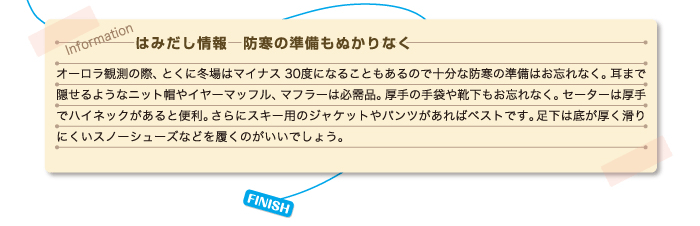 Information

はみだし情報―防寒の準備もぬかりなく

オーロラ観測の際、とくに冬場はマイナス 30度になることもあるので十分な防寒の準備はお忘れなく。耳まで隠せるようなニット帽やイヤーマッフル、マフラーは必需品。厚手の手袋や靴下もお忘れなく。セーターは厚手でハイネックがあると便利。さらにスキー用のジャケットやパンツがあればベストです。足下は底が厚く滑りにくいスノーシューズなどを履くのがいいでしょう。

FINISH